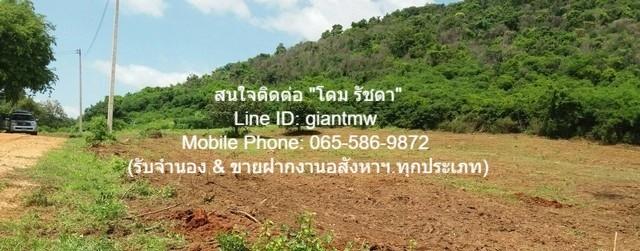 สนใจติดต่อ "โดม รัชดา"
Line ID: giantmw
Mobile Phone: 065-586-9872
(รับจำนอง & ขายฝากงานอสังหาฯ.ทุกประเภท)